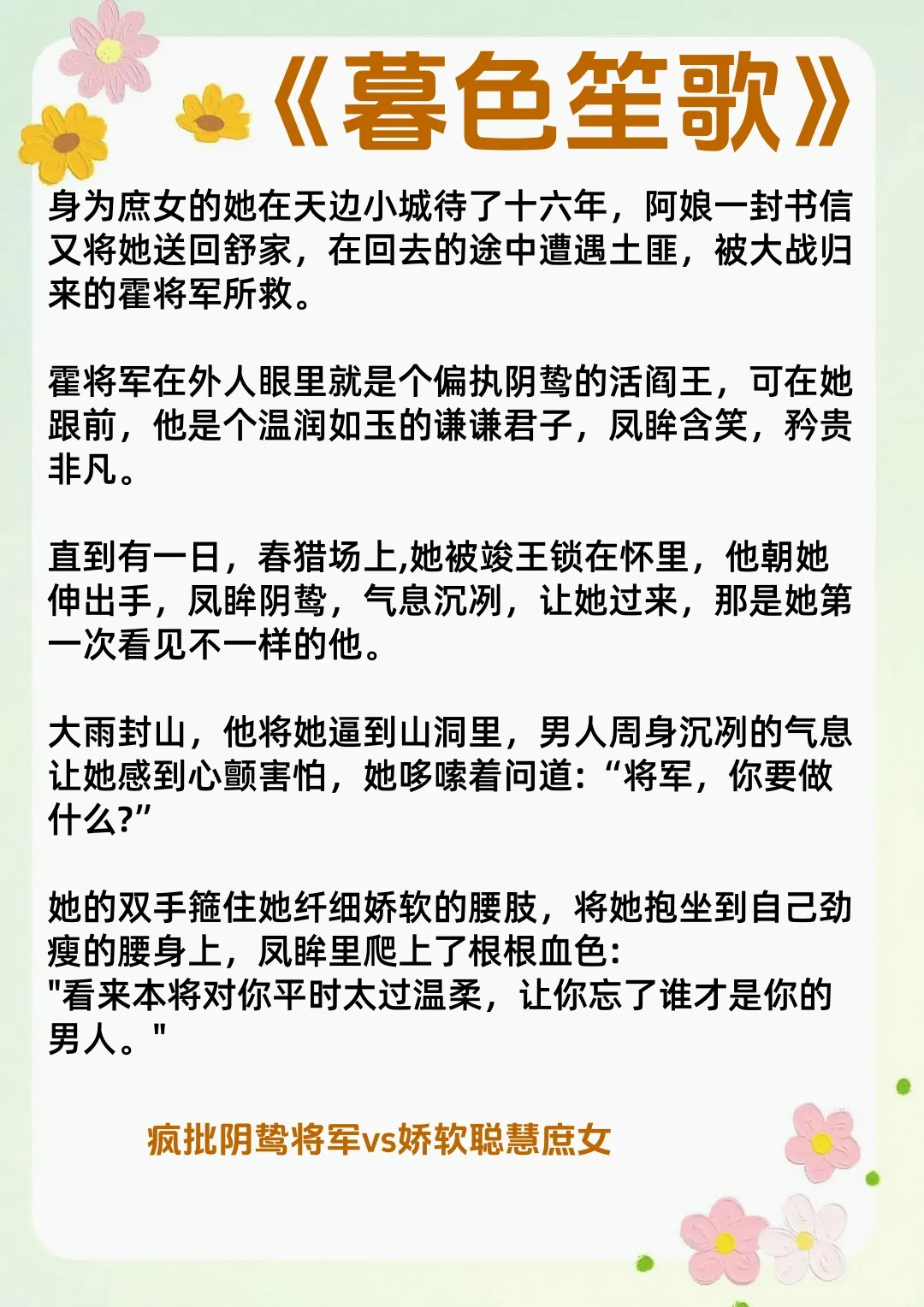 《暮色笙歌》

身为庶女的她在天边小城待了十六年，阿娘一封书信又将她送回舒家，在回去的途中遭遇土匪，被大战归来的霍将军所救。

霍将军在外人眼里就是个偏执阴鸷的活阎王，可在她跟前，他是个温润如玉的谦谦君子，凤眸含笑，矜贵非凡。

直到有一日，春猎场上,她被竣王锁在怀里，他朝她伸出手，凤眸阴鸷，气息沉冽，让她过来，那是她第一次看见不一样的他。

大雨封山，他将她逼到山洞里，男人周身沉冽的气息让她感到心颤害怕，她哆嗦着问道:“将军，你要做什么?”

她的双手箍住她纤细娇软的腰肢，将她抱坐到自己劲瘦的腰身上，凤眸里爬上了根根血色:
"看来本将对你平时太过温柔，让你忘了谁才是你的男人。"

疯批阴鸷将军vs娇软聪慧庶女